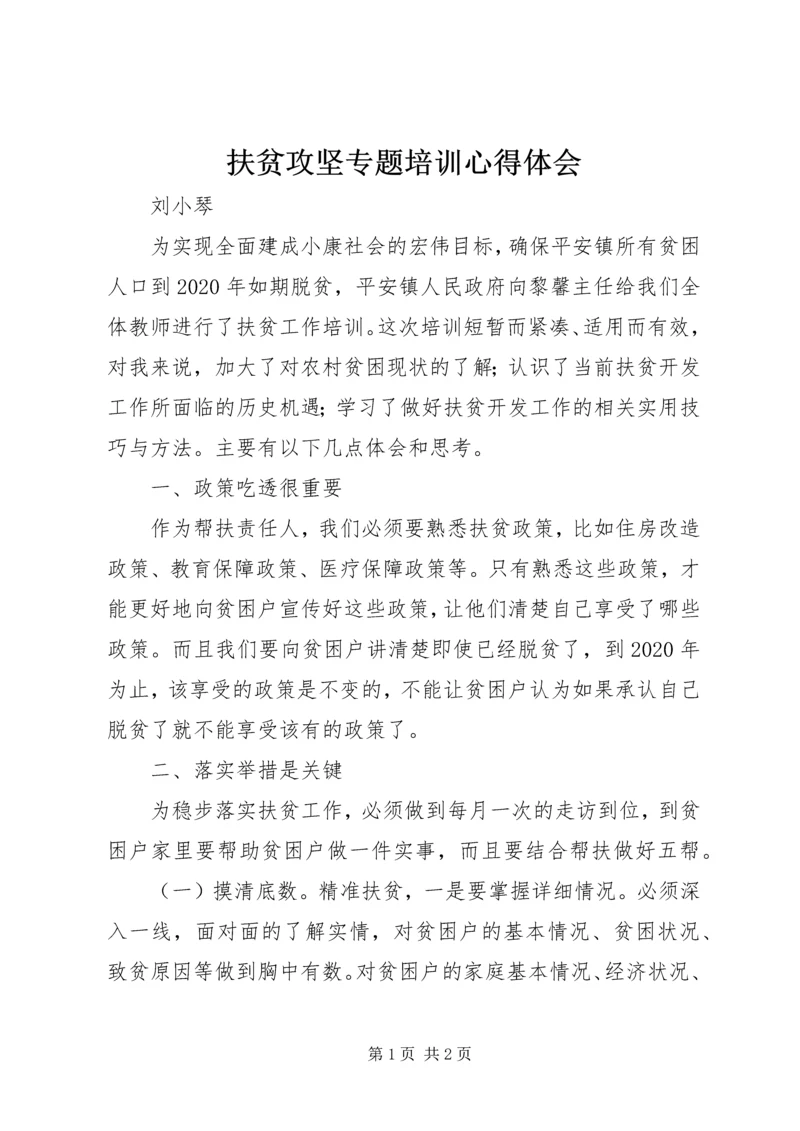 扶贫攻坚专题培训心得体会

刘小琴

为实现全面建成小康社会的宏伟目标，确保平安镇所有贫困人口到2020年如期脱贫，平安镇人民政府向黎馨主任给我们全体教师进行了扶贫工作培训。这次培训短暂而紧凑、适用而有效，对我来说，加大了对农村贫困现状的了解；认识了当前扶贫开发工作所面临的历史机遇；学习了做好扶贫开发工作的相关实用技巧与方法。主要有以下几点体会和思考。

一、政策吃透很重要

作为帮扶责任人，我们必须要熟悉扶贫政策，比如住房改造政策、教育保障政策、医疗保障政策等。只有熟悉这些政策，才能更好地向贫困户宣传好这些政策，让他们清楚自己享受了哪些政策。而且我们要向贫困户讲清楚即使已经脱贫了，到2020年为止，该享受的政策是不变的，不能让贫困户认为如果承认自己脱贫了就不能享受该有的政策了。

二、落实举措是关键

为稳步落实扶贫工作，必须做到每月一次的走访到位，到贫困户家里要帮助贫困户做一件实事，而且要结合帮扶做好五帮。

（一）摸清底数。精准扶贫，一是要掌握详细情况。必须深入一线，面对面的了解实情，对贫困户的基本情况、贫困状况、致贫原因等做到胸中有数。对贫困户的家庭基本情况、经济状况、

第1页 共2页